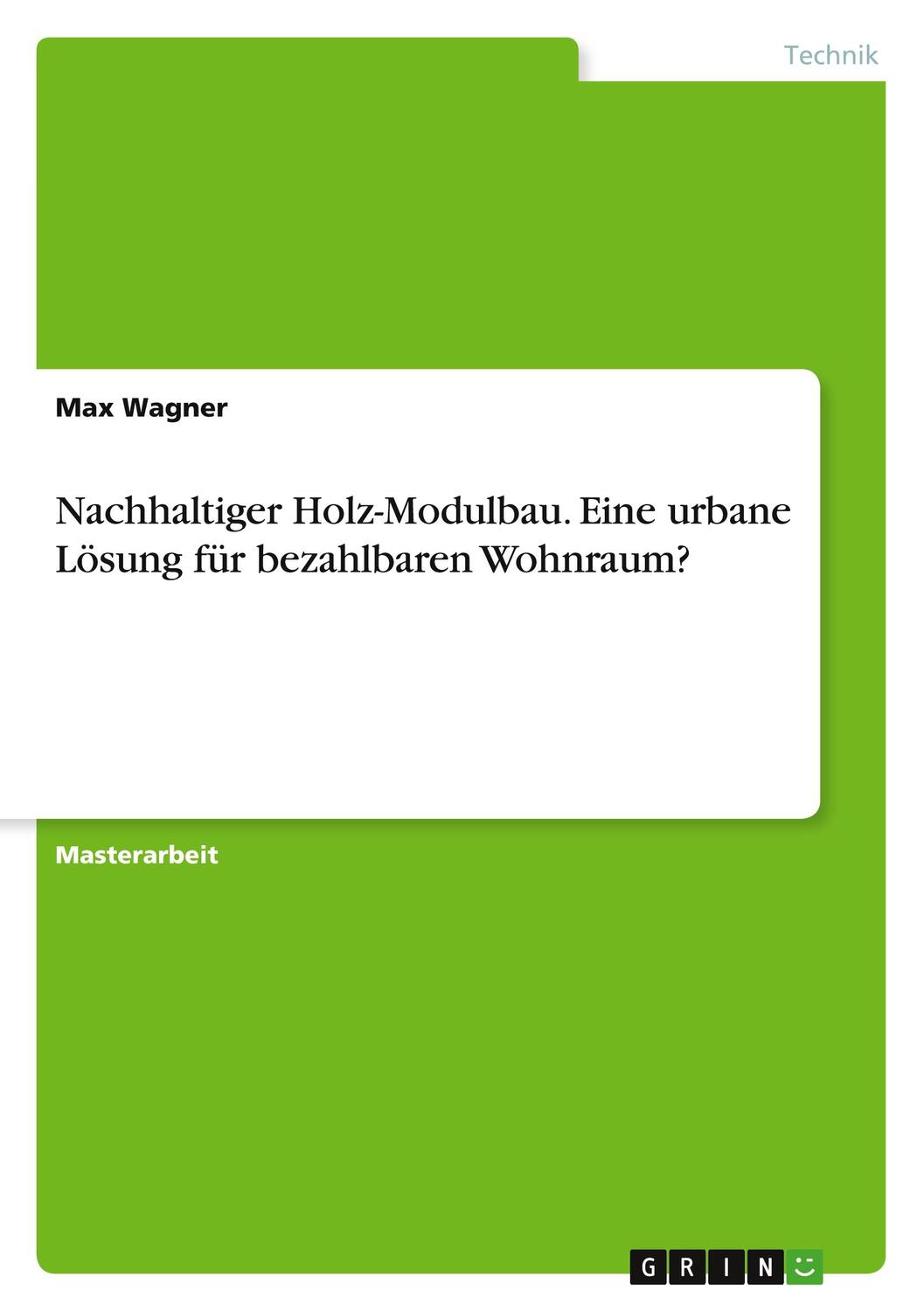 Technik

Max Wagner

Nachhaltiger Holz-Modulbau. Eine urbane Lösung für bezahlbaren Wohnraum?

Masterarbeit

GRIN